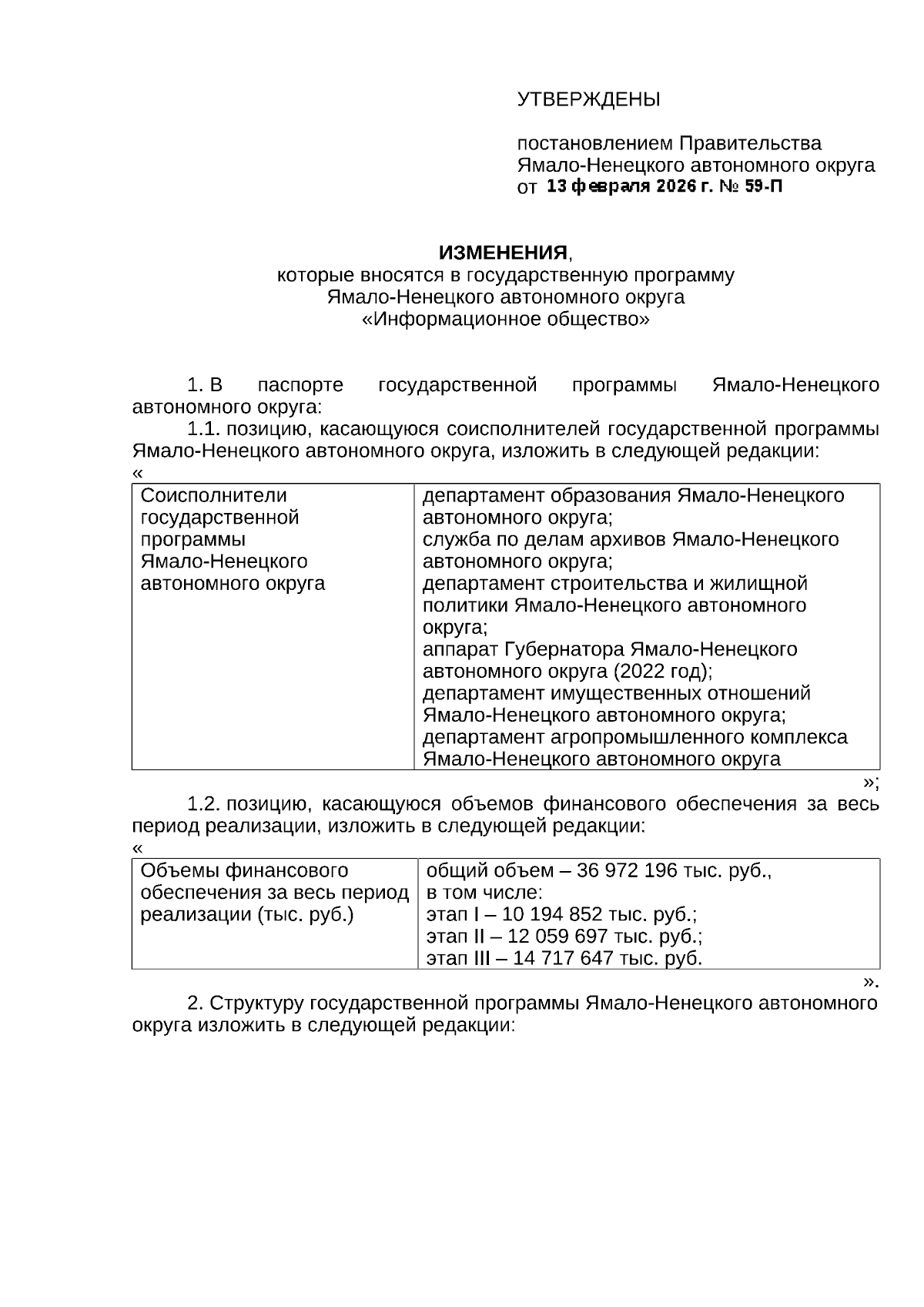 УТВЕРЖДЕНЫ

постановлением Правительства Ямало-Ненецкого автономного округа
от 13 февраля 2026 г. № 59-П

ИЗМЕНЕНИЯ,
которые вносятся в государственную программу
Ямало-Ненецкого автономного округа
«Информационное общество»

1. В паспорте государственной программы Ямало-Ненецкого автономного округа:

1.1. позицию, касающуюся соисполнителей государственной программы Ямало-Ненецкого автономного округа, изложить в следующей редакции:
«

| Соисполнители государственной программы Ямало-Ненецкого автономного округа | департамент образования Ямало-Ненецкого автономного округа; служба по делам архивов Ямало-Ненецкого автономного округа; департамент строительства и жилищной политики Ямало-Ненецкого автономного округа; аппарат Губернатора Ямало-Ненецкого автономного округа (2022 год); департамент имущественных отношений Ямало-Ненецкого автономного округа; департамент агропромышленного комплекса Ямало-Ненецкого автономного округа |
|---|---|

»;

1.2. позицию, касающуюся объемов финансового обеспечения за весь период реализации, изложить в следующей редакции:
«

| Объемы финансового обеспечения за весь период реализации (тыс. руб.) | общий объем – 36 972 196 тыс. руб., в том числе: этап I – 10 194 852 тыс. руб.; этап II – 12 059 697 тыс. руб.; этап III – 14 717 647 тыс. руб. |
|---|---|

».

2. Структуру государственной программы Ямало-Ненецкого автономного округа изложить в следующей редакции: